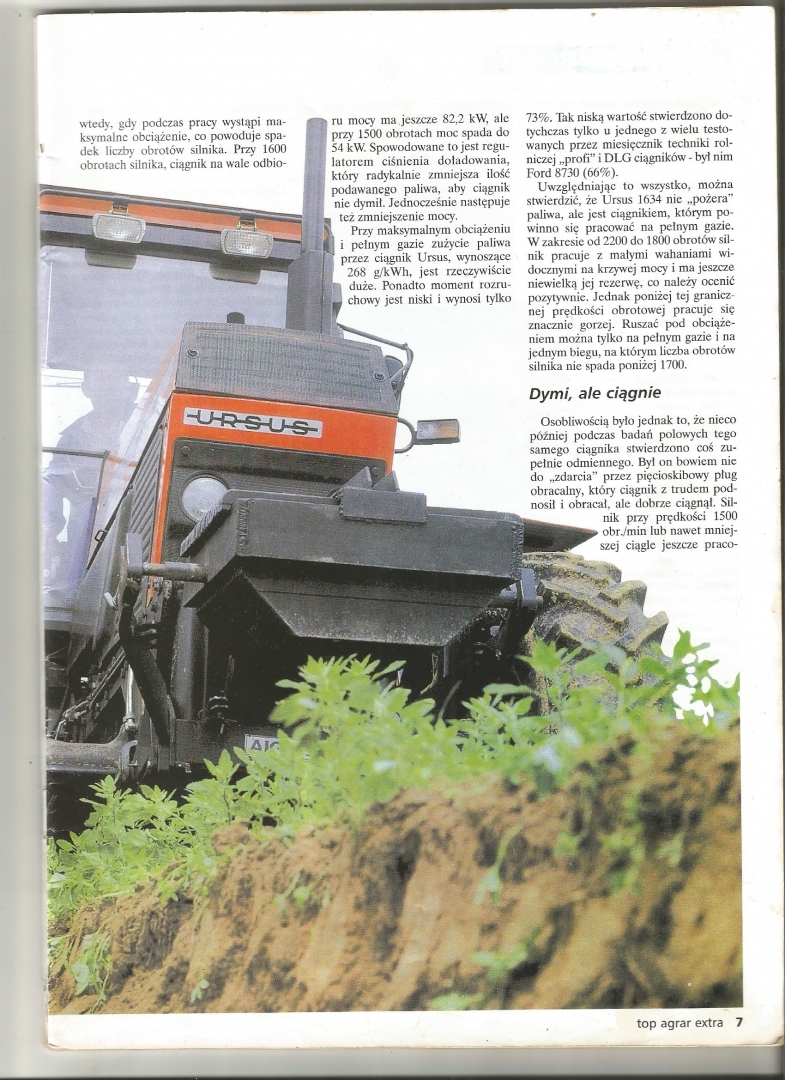 wtedy, gdy podczas pracy wystąpi maksymalne obciążenie, co powoduje spadek liczby obrotów silnika. Przy 1600 obrotach silnika, ciągnik na wale odbioru mocy ma jeszcze 82,2 kW, ale przy 1500 obrotach moc spada do 54 kW. Spowodowane to jest regulatorem ciśnienia doładowania, który radykalnie zmniejsza ilość podawanego paliwa, aby ciągnik nie dymił. Jednocześnie następuje też zmniejszenie mocy.

Przy maksymalnym obciążeniu i pełnym gazie zużycie paliwa przez ciągnik Ursus, wynoszące 268 g/kWh, jest rzeczywiście duże. Ponadto moment rozruchowy jest niski i wynosi tylko 73%. Tak niską wartość stwierdzono dotychczas tylko u jednego z wielu testowanych przez miesięcznik techniki rolniczej „profi" i DLG ciągników - był nim Ford 8730 (66%).

Uwzględniając to wszystko, można stwierdzić, że Ursus 1634 nie „pożera" paliwa, ale jest ciągnikiem, którym powinno się pracować na pełnym gazie. W zakresie od 2200 do 1800 obrotów silnik pracuje z małymi wahaniami widocznymi na krzywej mocy i ma jeszcze niewielką jej rezerwę, co należy ocenić pozytywnie. Jednak poniżej tej granicznej prędkości obrotowej pracuje się znacznie gorzej. Ruszać pod obciążeniem można tylko na pełnym gazie i na jednym biegu, na którym liczba obrotów silnika nie spada poniżej 1700.

Dymi, ale ciągnie

Osobliwością było jednak to, że nieco później podczas badań polowych tego samego ciągnika stwierdzono coś zupełnie odmiennego. Był on bowiem nie do „zdarcia" przez pięcioskibowy pług obracalny, który ciągnik z trudem podnosił i obracał, ale dobrze ciągnął. Silnik przy prędkości 1500 obr./min lub nawet mniejszej ciągle jeszcze praco-

URSUS

top agrar extra 7